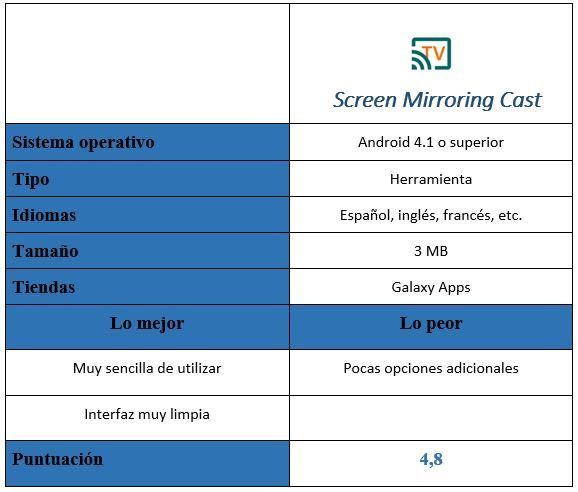 | | TV Screen Mirroring Cast |
|---|---|
| Sistema operativo | Android 4.1 o superior |
| Tipo | Herramienta |
| Idiomas | Español, inglés, francés, etc. |
| Tamaño | 3 MB |
| Tiendas | Galaxy Apps |
| Lo mejor | Lo peor |
| Muy sencilla de utilizar | Pocas opciones adicionales |
| Interfaz muy limpia | |
| Puntuación | 4,8 |